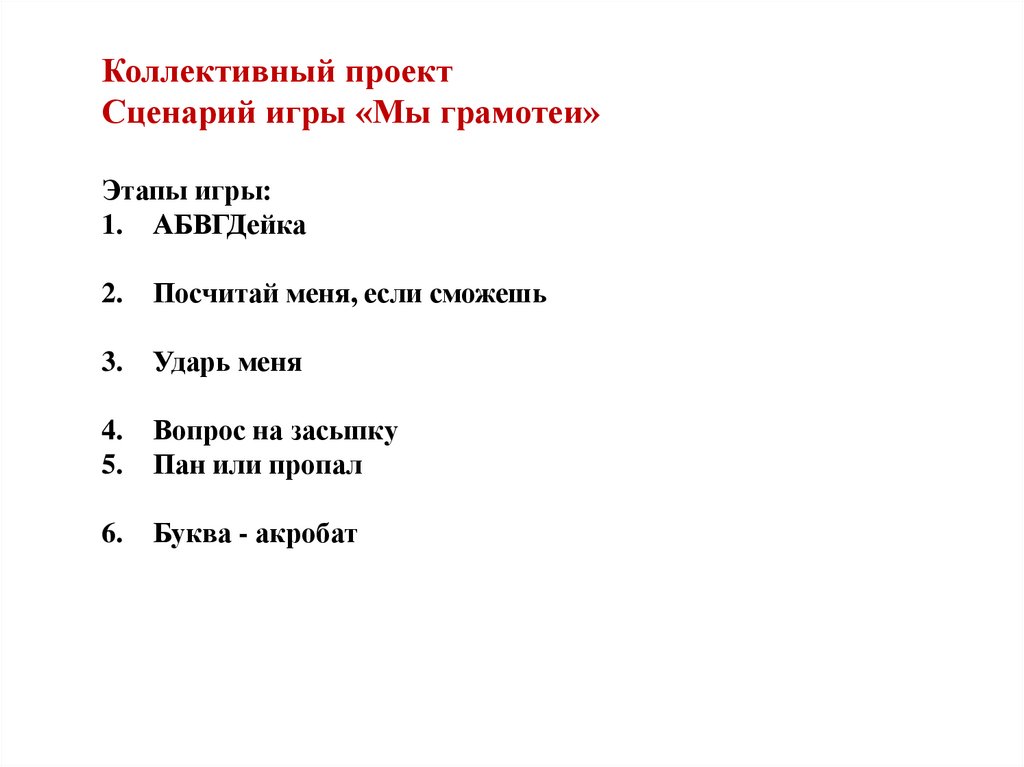 Коллективный проект
Сценарий игры «Мы грамотеи»

Этапы игры:
1. АБВГДейка

2. Посчитай меня, если сможешь

3. Ударь меня

4. Вопрос на засыпку
5. Пан или пропал

6. Буква - акробат